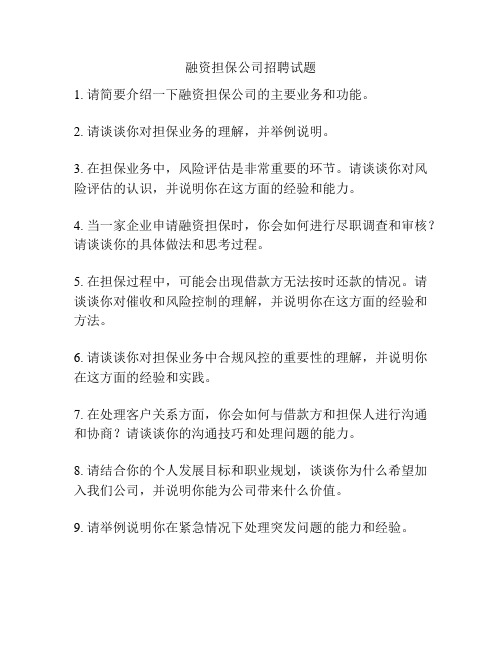 融资担保公司招聘试题

1. 请简要介绍一下融资担保公司的主要业务和功能。

2. 请谈谈你对担保业务的理解，并举例说明。

3. 在担保业务中，风险评估是非常重要的环节。请谈谈你对风险评估的认识，并说明你在这方面的经验和能力。

4. 当一家企业申请融资担保时，你会如何进行尽职调查和审核？请谈谈你的具体做法和思考过程。

5. 在担保过程中，可能会出现借款方无法按时还款的情况。请谈谈你对催收和风险控制的理解，并说明你在这方面的经验和方法。

6. 请谈谈你对担保业务中合规风控的重要性的理解，并说明你在这方面的经验和实践。

7. 在处理客户关系方面，你会如何与借款方和担保人进行沟通和协商？请谈谈你的沟通技巧和处理问题的能力。

8. 请结合你的个人发展目标和职业规划，谈谈你为什么希望加入我们公司，并说明你能为公司带来什么价值。

9. 请举例说明你在紧急情况下处理突发问题的能力和经验。